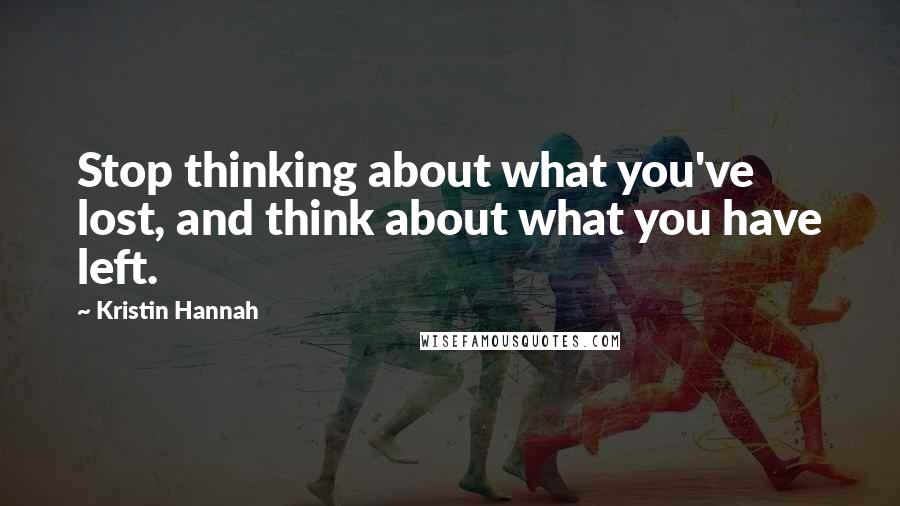 Stop thinking about what you've lost, and think about what you have left.

~ Kristin Hannah

WISEFAMOUSQUOTES.COM